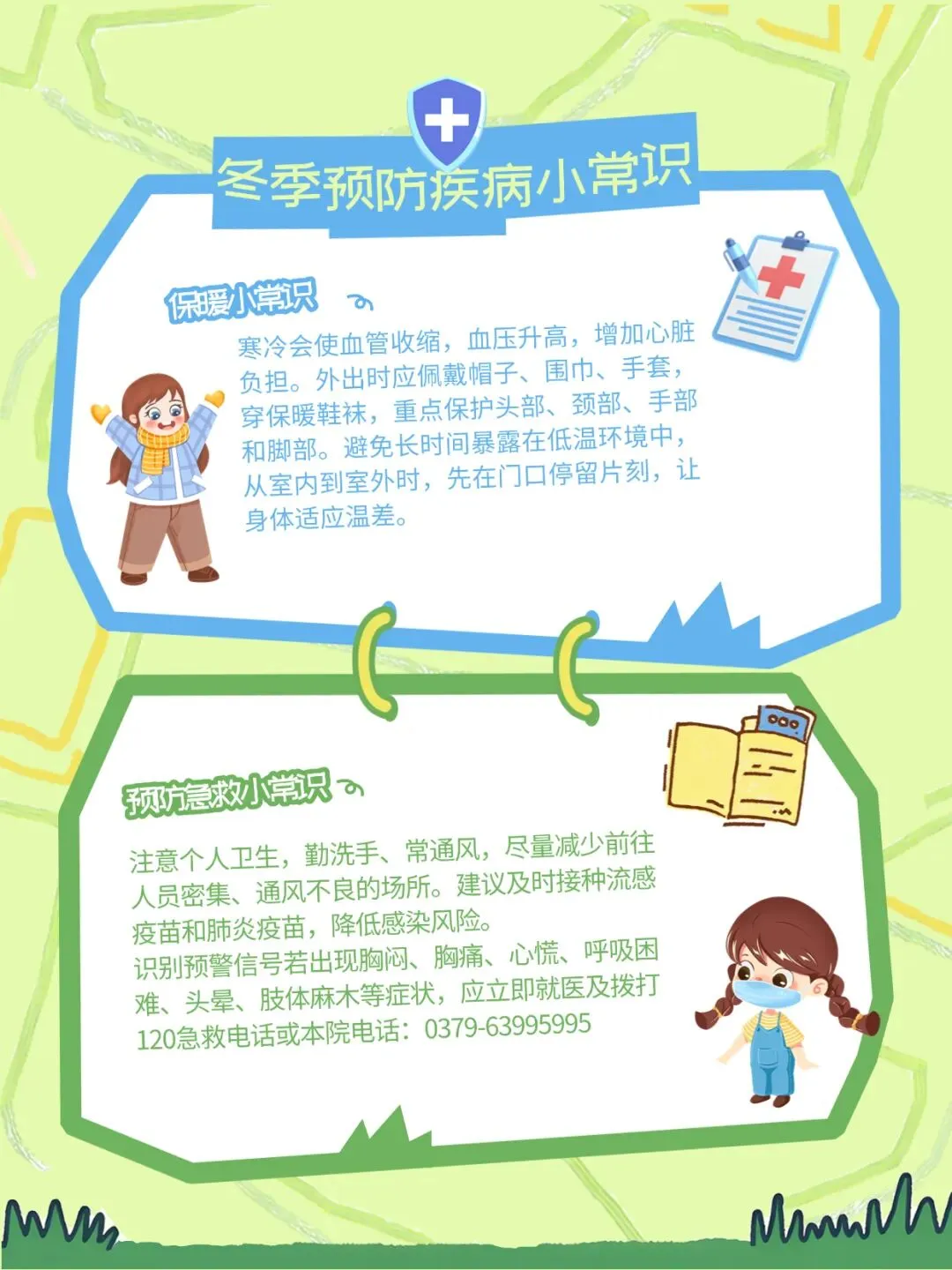 冬季预防疾病小常识

保暖小常识

寒冷会使血管收缩，血压升高，增加心脏负担。外出时应佩戴帽子、围巾、手套，穿保暖鞋袜，重点保护头部、颈部、手部和脚部。避免长时间暴露在低温环境中，从室内到室外时，先在门口停留片刻，让身体适应温差。

预防急救小常识

注意个人卫生，勤洗手、常通风，尽量减少前往人员密集、通风不良的场所。建议及时接种流感疫苗和肺炎疫苗，降低感染风险。

识别预警信号若出现胸闷、胸痛、心慌、呼吸困难、头晕、肢体麻木等症状，应立即就医及拨打120急救电话或本院电话：0379-63995995